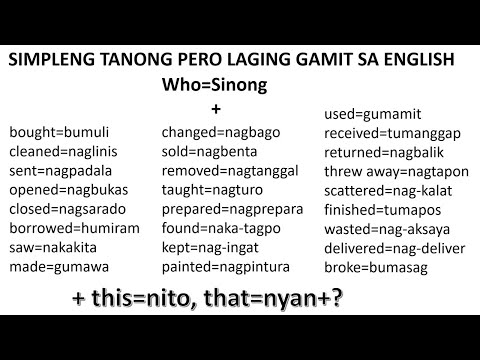 SIMPLENG TANONG PERO LAGING GAMIT SA ENGLISH

Who=Sinong

+

bought=bumuli
cleaned=naglinis
sent=nagpadala
opened=nagbukas
closed=nagsarado
borrowed=humiram
saw=nakakita
made=gumawa

changed=nagbago
sold=nagbenta
removed=nagtanggal
taught=nagturo
prepared=nagprepara
found=naka-tagpo
kept=nag-ingat
painted=nagpintura

used=gumamit
received=tumanggap
returned=nagbalik
threw away=nagtapon
scattered=nag-kalat
finished=tumapos
wasted=nag-aksaya
delivered=nag-deliver
broke=bumasag

+ this=nito, that=nyan+?